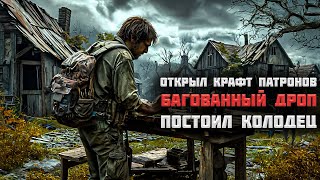 ОТКРЫЛ КРАФТ ПАТРОНОВ
БАГОВАННЫЙ ДРОП
ПОСТОИЛ КОЛОДЕЦ